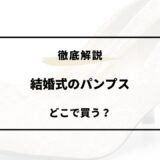 徹底解説

結婚式のパンプス

どこで買う？